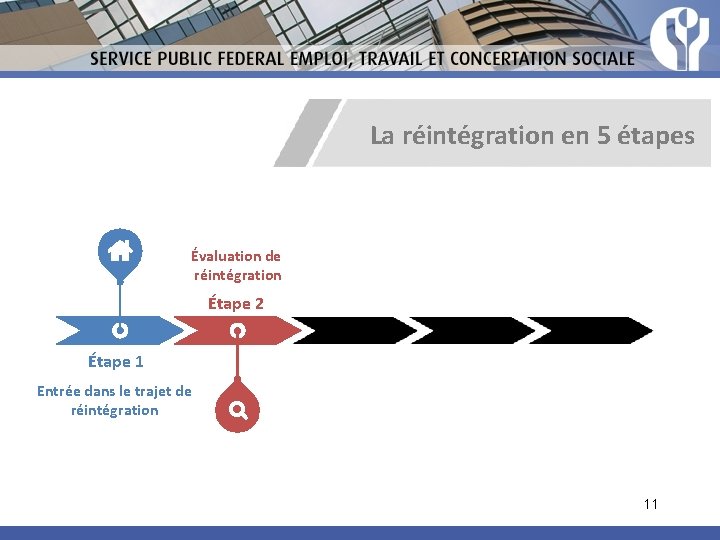 SERVICE PUBLIC FEDERAL EMPLOI, TRAVAIL ET CONCERTATION SOCIALE

La réintégration en 5 étapes

Évaluation de réintégration

Étape 2

Étape 1

Entrée dans le trajet de réintégration

11